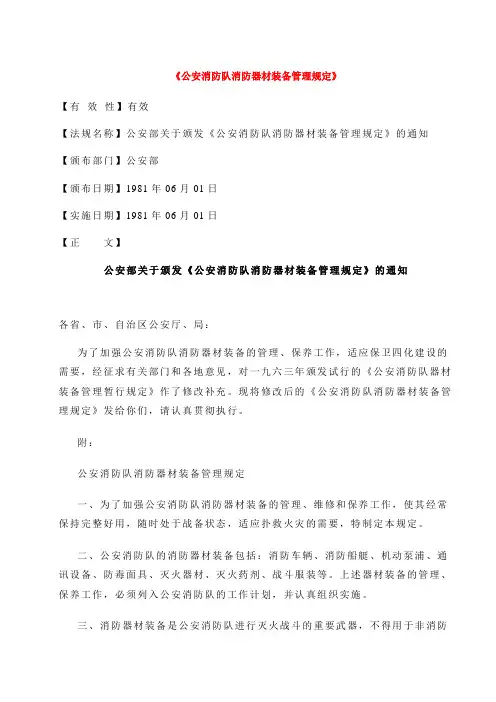 《公安消防队消防器材装备管理规定》

【有 效 性】有效

【法规名称】公安部关于颁发《公安消防队消防器材装备管理规定》的通知

【颁布部门】公安部

【颁布日期】1981 年 06 月 01 日

【实施日期】1981 年 06 月 01 日

【正　　文】

公安部关于颁发《公安消防队消防器材装备管理规定》的通知

各省、市、自治区公安厅、局：

为了加强公安消防队消防器材装备的管理、保养工作，适应保卫四化建设的需要，经征求有关部门和各地意见，对一九六三年颁发试行的《公安消防队器材装备管理暂行规定》作了修改补充。现将修改后的《公安消防队消防器材装备管理规定》发给你们，请认真贯彻执行。

附：

公安消防队消防器材装备管理规定

一、为了加强公安消防队消防器材装备的管理、维修和保养工作，使其经常保持完整好用，随时处于战备状态，适应扑救火灾的需要，特制定本规定。

二、公安消防队的消防器材装备包括：消防车辆、消防船艇、机动泵浦、通讯设备、防毒面具、灭火器材、灭火药剂、战斗服装等。上述器材装备的管理、保养工作，必须列入公安消防队的工作计划，并认真组织实施。

三、消防器材装备是公安消防队进行灭火战斗的重要武器，不得用于非消防